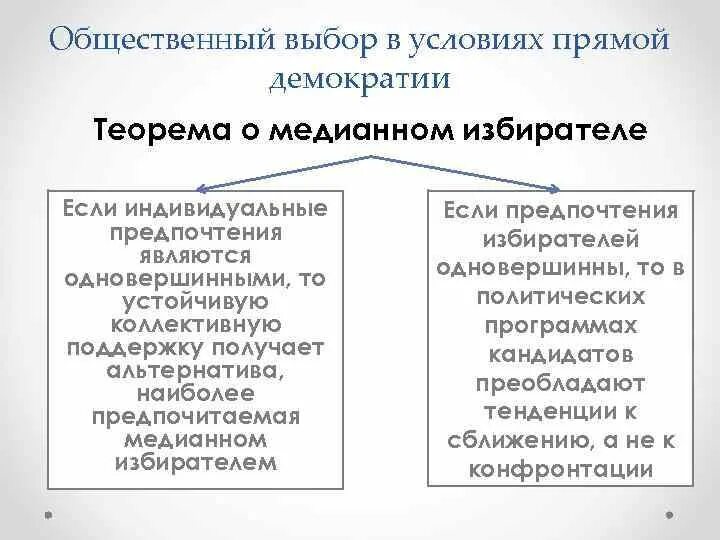 Общественный выбор в условиях прямой демократии

Теорема о медианном избирателе

Если индивидуальные предпочтения являются одновершинными, то устойчивую коллективную поддержку получает альтернатива, наиболее предпочитаемая медианном избирателем

Если предпочтения избирателей одновершинны, то в политических программах кандидатов преобладают тенденции к сближению, а не к конфронтации